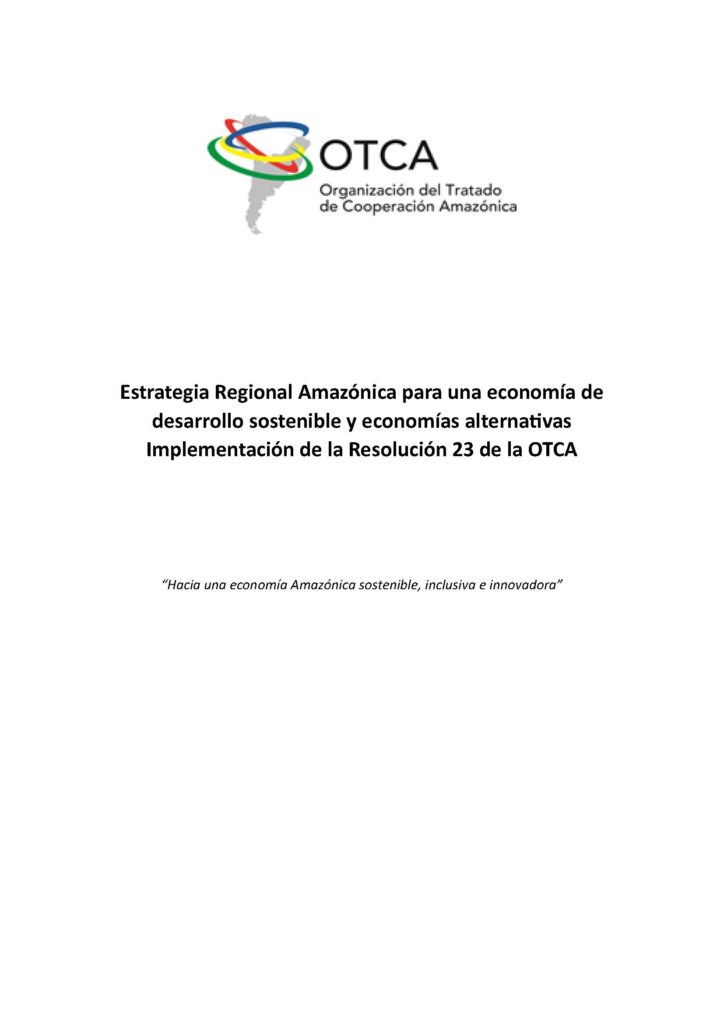 OTCA
Organización del Tratado
de Cooperación Amazónica

Estrategia Regional Amazónica para una economía de desarrollo sostenible y economías alternativas
Implementación de la Resolución 23 de la OTCA

"Hacia una economía Amazónica sostenible, inclusiva e innovadora"